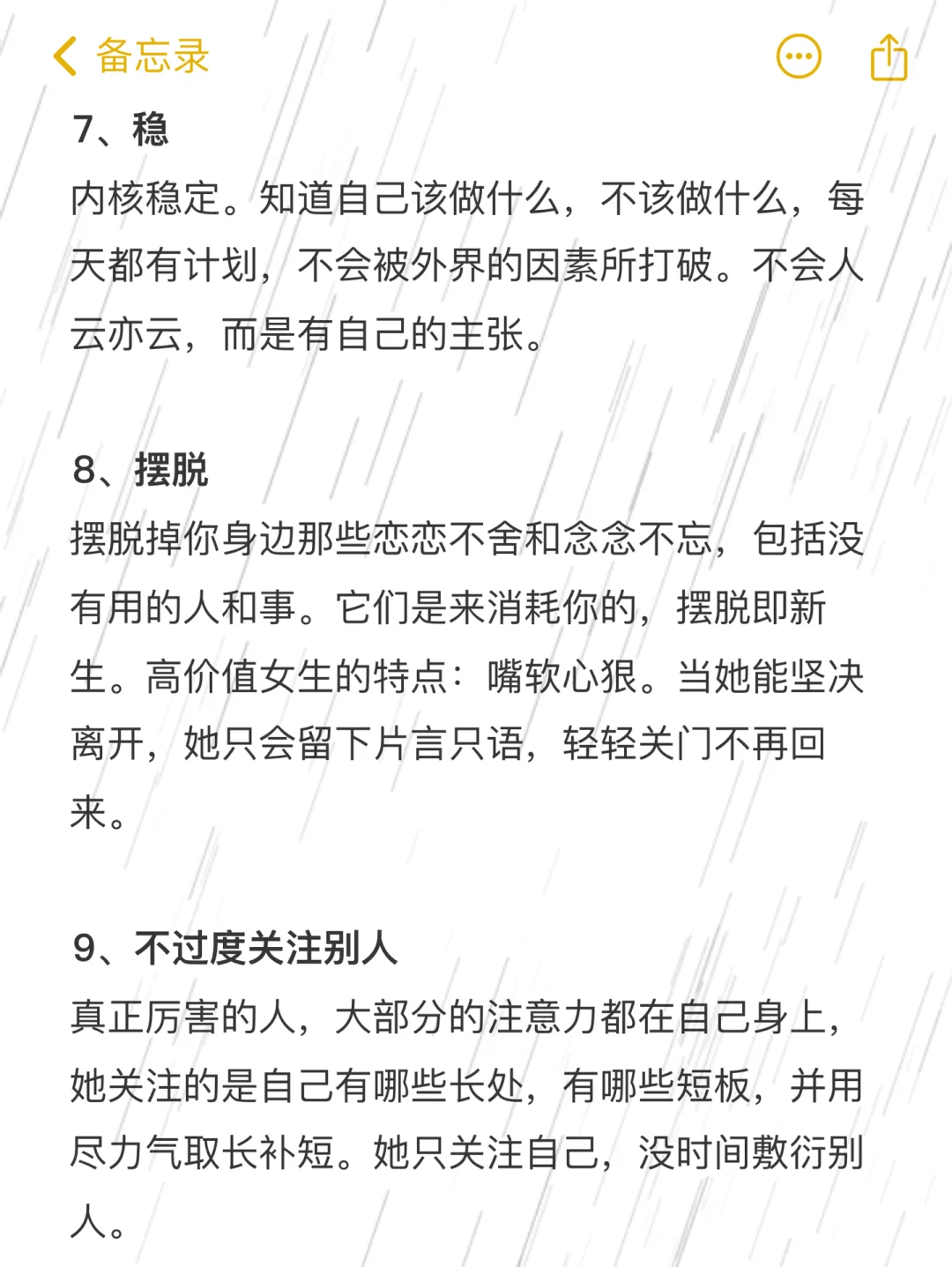 备忘录

7、稳
内核稳定。知道自己该做什么，不该做什么，每天都有计划，不会被外界的因素所打破。不会人云亦云，而是有自己的主张。

8、摆脱
摆脱掉你身边那些恋恋不舍和念念不忘，包括没有用的人和事。它们是来消耗你的，摆脱即新生。高价值女生的特点：嘴软心狠。当她能坚决离开，她只会留下片言只语，轻轻关门不再回来。

9、不过度关注别人
真正厉害的人，大部分的注意力都在自己身上，她关注的是自己有哪些长处，有哪些短板，并用尽力气取长补短。她只关注自己，没时间敷衍别人。